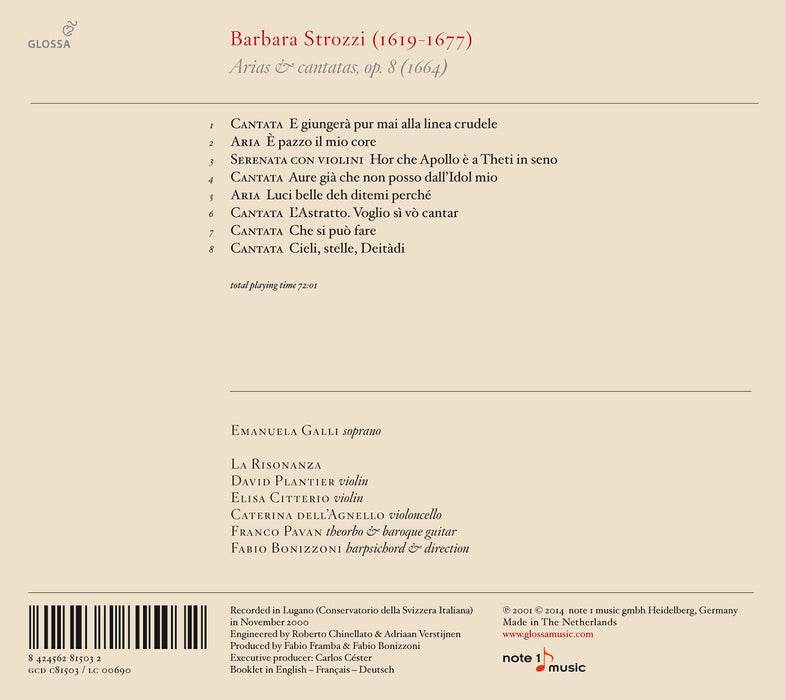 GLOSSA

Barbara Strozzi (1619-1677)
Arias & cantatas, op. 8 (1664)

1 Cantata E giungerà pur mai alla linea crudele
2 Aria È pazzo il mio core
3 Serenata con violini Hor che Apollo è a Theti in seno
4 Cantata Aure già che non posso dall'Idol mio
5 Aria Luci belle deh ditemi perché
6 Cantata L'Astratto. Voglio sì vò cantar
7 Cantata Che si può fare
8 Cantata Cieli, stelle, Deitàdi

total playing time 72:01

Emanuela Galli soprano

La Risonanza
David Plantier violin
Elisa Citterio violin
Caterina dell'Agnello violoncello
Franco Pavan theorbo & baroque guitar
Fabio Bonizzoni harpsichord & direction

8 424562 81503 2
GCD C81503 / LC 00690

Recorded in Lugano (Conservatorio della Svizzera Italiana)
in November 2000
Engineered by Roberto Chinellato & Adriaan Verstijnen
Produced by Fabio Framba & Fabio Bonizzoni
Executive producer: Carlos Céster
Booklet in English – Français – Deutsch

℗ 2001 © 2014 note 1 music gmbh Heidelberg, Germany
Made in The Netherlands
www.glossamusic.com

note 1 music